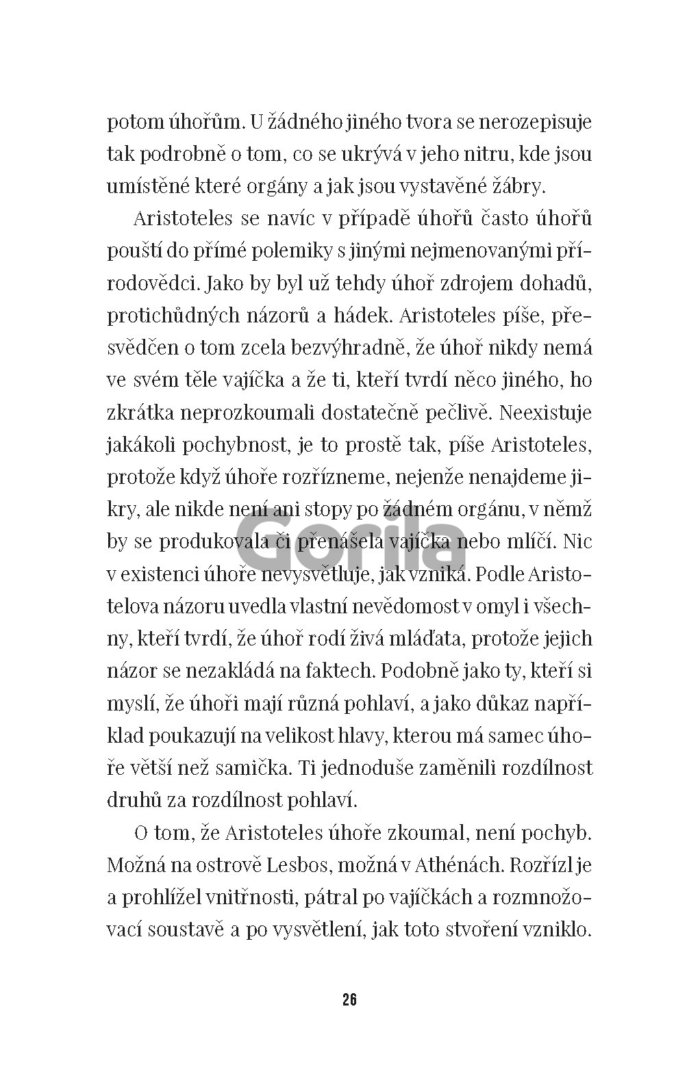 potom úhořům. U žádného jiného tvora se nerozepisuje tak podrobně o tom, co se ukrývá v jeho nitru, kde jsou umístěné které orgány a jak jsou vystavěné žábry.

Aristoteles se navíc v případě úhořů často úhořů pouští do přímé polemiky s jinými nejmenovanými přírodovědci. Jako by byl už tehdy úhoř zdrojem dohadů, protichůdných názorů a hádek. Aristoteles píše, přesvědčen o tom zcela bezvýhradně, že úhoř nikdy nemá ve svém těle vajíčka a že ti, kteří tvrdí něco jiného, ho zkrátka neprozkoumali dostatečně pečlivě. Neexistuje jakákoli pochybnost, je to prostě tak, píše Aristoteles, protože když úhoře rozřízneme, nejenže nenajdeme jikry, ale nikde není ani stopy po žádném orgánu, v němž by se produkovala či přenášela vajíčka nebo mlíčí. Nic v existenci úhoře nevysvětluje, jak vzniká. Podle Aristotelova názoru uvedla vlastní nevědomost v omyl i všechny, kteří tvrdí, že úhoř rodí živá mláďata, protože jejich názor se nezakládá na faktech. Podobně jako ty, kteří si myslí, že úhoři mají různá pohlaví, a jako důkaz například poukazují na velikost hlavy, kterou má samec úhoře větší než samička. Ti jednoduše zaměnili rozdílnost druhů za rozdílnost pohlaví.

O tom, že Aristoteles úhoře zkoumal, není pochyb. Možná na ostrově Lesbos, možná v Athénách. Rozřízl je a prohlížel vnitřnosti, pátral po vajíčkách a rozmnožovací soustavě a po vysvětlení, jak toto stvoření vzniklo.

Gorila

26